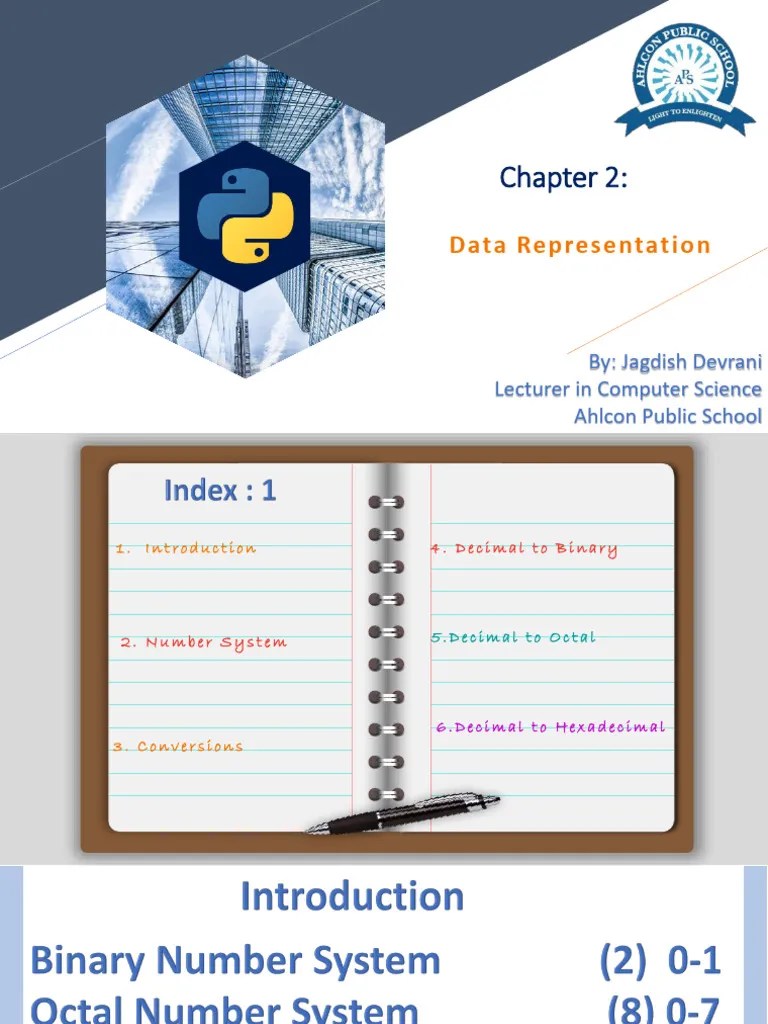 AHLCON PUBLIC SCHOOL
APS
LIGHT TO ENLIGHTEN

Chapter 2:

Data Representation

By: Jagdish Devrani
Lecturer in Computer Science
Ahlcon Public School

Index : 1

1. Introduction

2. Number System

3. Conversions

4. Decimal to Binary

5.Decimal to Octal

6.Decimal to Hexadecimal

Introduction

Binary Number System (2) 0-1
Octal Number System (8) 0-7